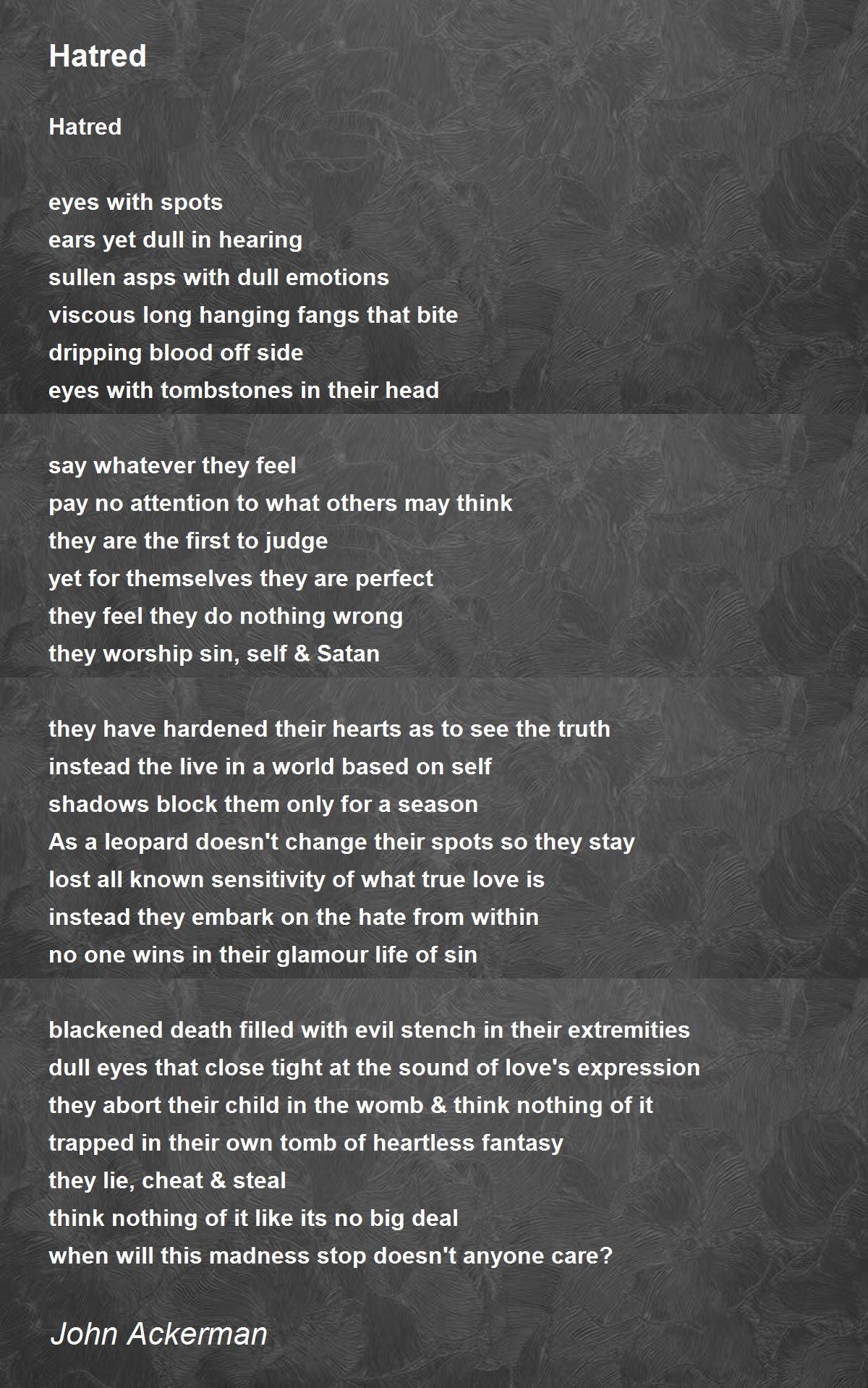 Hatred

Hatred

eyes with spots
ears yet dull in hearing
sullen asps with dull emotions
viscous long hanging fangs that bite
dripping blood off side
eyes with tombstones in their head

say whatever they feel
pay no attention to what others may think
they are the first to judge
yet for themselves they are perfect
they feel they do nothing wrong
they worship sin, self & Satan

they have hardened their hearts as to see the truth
instead the live in a world based on self
shadows block them only for a season
As a leopard doesn't change their spots so they stay
lost all known sensitivity of what true love is
instead they embark on the hate from within
no one wins in their glamour life of sin

blackened death filled with evil stench in their extremities
dull eyes that close tight at the sound of love's expression
they abort their child in the womb & think nothing of it
trapped in their own tomb of heartless fantasy
they lie, cheat & steal
think nothing of it like its no big deal
when will this madness stop doesn't anyone care?

John Ackerman